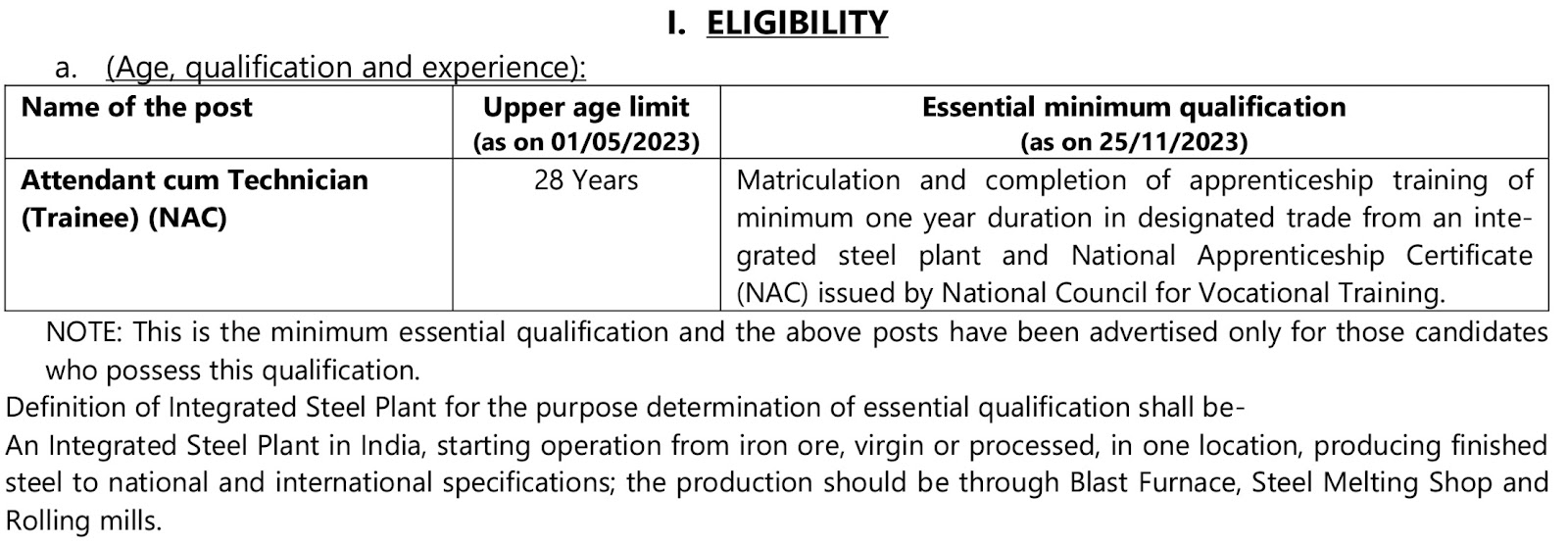 I. ELIGIBILITY

a. (Age, qualification and experience):

| Name of the post | Upper age limit (as on 01/05/2023) | Essential minimum qualification (as on 25/11/2023) |
|---|---|---|
| Attendant cum Technician (Trainee) (NAC) | 28 Years | Matriculation and completion of apprenticeship training of minimum one year duration in designated trade from an integrated steel plant and National Apprenticeship Certificate (NAC) issued by National Council for Vocational Training. |

NOTE: This is the minimum essential qualification and the above posts have been advertised only for those candidates who possess this qualification.

Definition of Integrated Steel Plant for the purpose determination of essential qualification shall be-

An Integrated Steel Plant in India, starting operation from iron ore, virgin or processed, in one location, producing finished steel to national and international specifications; the production should be through Blast Furnace, Steel Melting Shop and Rolling mills.